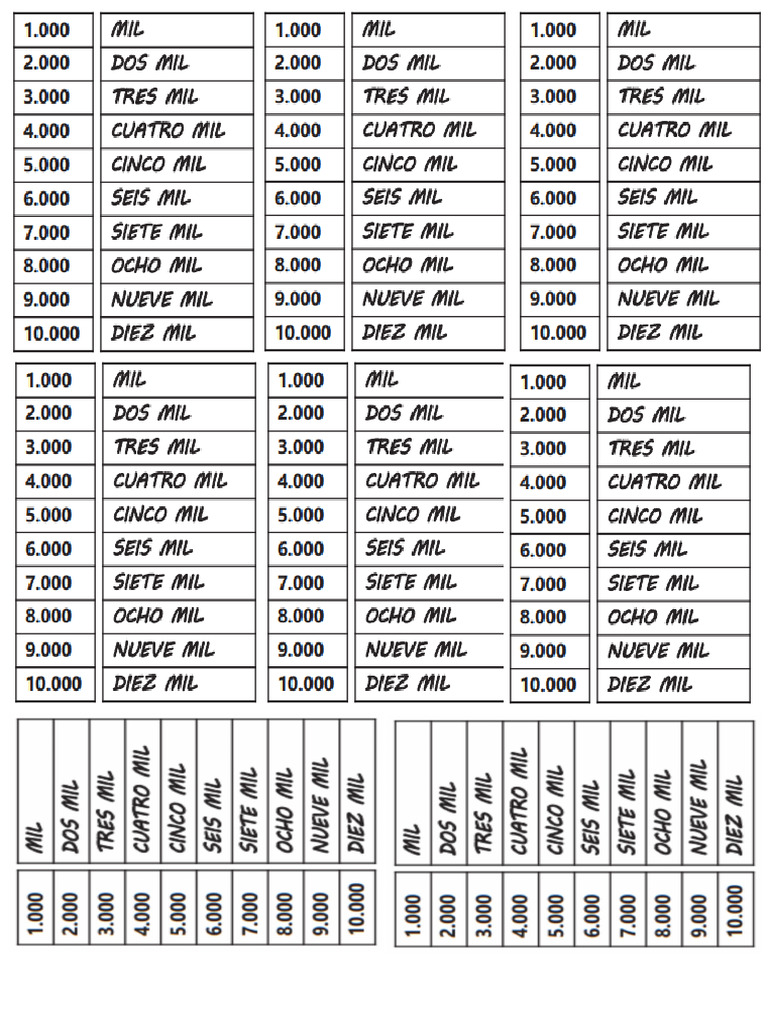 | 1.000 | MIL |
|---|---|
| 2.000 | DOS MIL |
| 3.000 | TRES MIL |
| 4.000 | CUATRO MIL |
| 5.000 | CINCO MIL |
| 6.000 | SEIS MIL |
| 7.000 | SIETE MIL |
| 8.000 | OCHO MIL |
| 9.000 | NUEVE MIL |
| 10.000 | DIEZ MIL |

| 1.000 | MIL |
|---|---|
| 2.000 | DOS MIL |
| 3.000 | TRES MIL |
| 4.000 | CUATRO MIL |
| 5.000 | CINCO MIL |
| 6.000 | SEIS MIL |
| 7.000 | SIETE MIL |
| 8.000 | OCHO MIL |
| 9.000 | NUEVE MIL |
| 10.000 | DIEZ MIL |

| 1.000 | MIL |
|---|---|
| 2.000 | DOS MIL |
| 3.000 | TRES MIL |
| 4.000 | CUATRO MIL |
| 5.000 | CINCO MIL |
| 6.000 | SEIS MIL |
| 7.000 | SIETE MIL |
| 8.000 | OCHO MIL |
| 9.000 | NUEVE MIL |
| 10.000 | DIEZ MIL |

| 1.000 | MIL |
|---|---|
| 2.000 | DOS MIL |
| 3.000 | TRES MIL |
| 4.000 | CUATRO MIL |
| 5.000 | CINCO MIL |
| 6.000 | SEIS MIL |
| 7.000 | SIETE MIL |
| 8.000 | OCHO MIL |
| 9.000 | NUEVE MIL |
| 10.000 | DIEZ MIL |

| 1.000 | MIL |
|---|---|
| 2.000 | DOS MIL |
| 3.000 | TRES MIL |
| 4.000 | CUATRO MIL |
| 5.000 | CINCO MIL |
| 6.000 | SEIS MIL |
| 7.000 | SIETE MIL |
| 8.000 | OCHO MIL |
| 9.000 | NUEVE MIL |
| 10.000 | DIEZ MIL |

| 1.000 | MIL |
|---|---|
| 2.000 | DOS MIL |
| 3.000 | TRES MIL |
| 4.000 | CUATRO MIL |
| 5.000 | CINCO MIL |
| 6.000 | SEIS MIL |
| 7.000 | SIETE MIL |
| 8.000 | OCHO MIL |
| 9.000 | NUEVE MIL |
| 10.000 | DIEZ MIL |

| MIL | DOS MIL | TRES MIL | CUATRO MIL | CINCO MIL | SEIS MIL | SIETE MIL | OCHO MIL | NUEVE MIL | DIEZ MIL |
|---|---|---|---|---|---|---|---|---|---|
| 1.000 | 2.000 | 3.000 | 4.000 | 5.000 | 6.000 | 7.000 | 8.000 | 9.000 | 10.000 |

| MIL | DOS MIL | TRES MIL | CUATRO MIL | CINCO MIL | SEIS MIL | SIETE MIL | OCHO MIL | NUEVE MIL | DIEZ MIL |
|---|---|---|---|---|---|---|---|---|---|
| 1.000 | 2.000 | 3.000 | 4.000 | 5.000 | 6.000 | 7.000 | 8.000 | 9.000 | 10.000 |